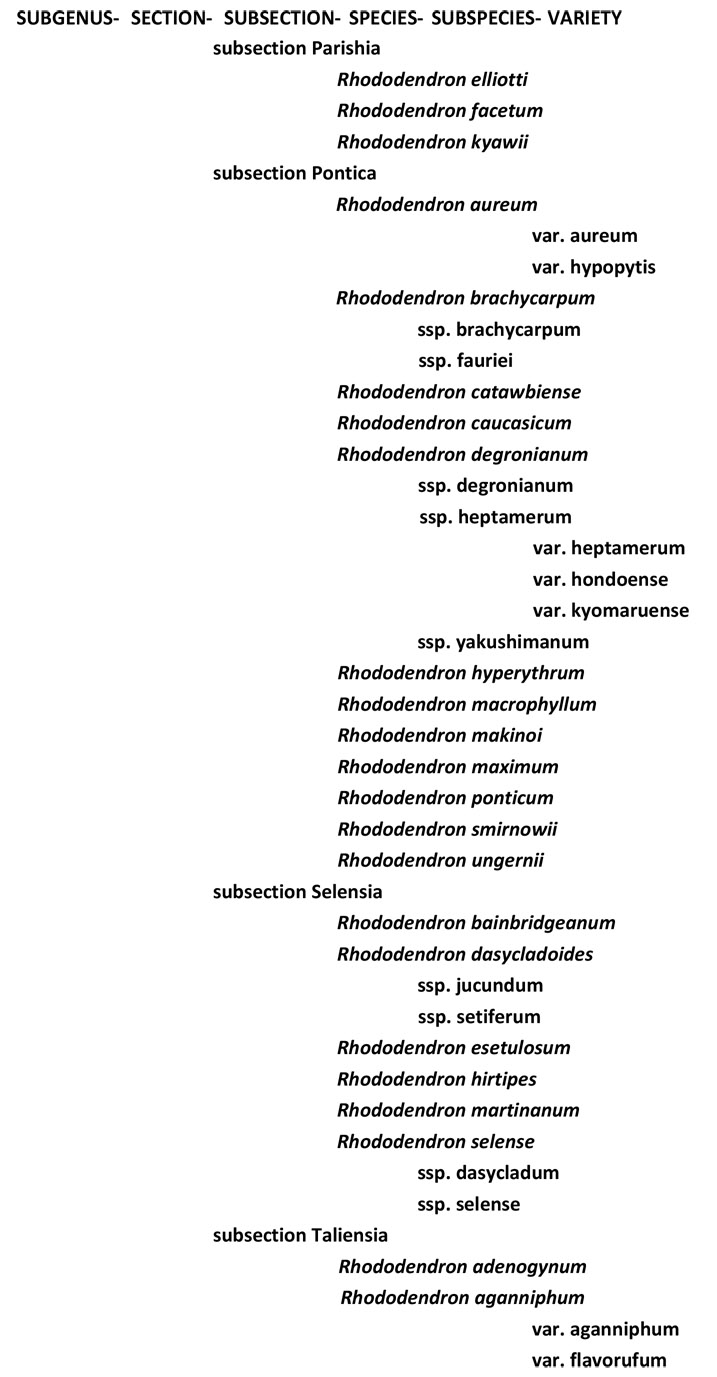 SUBGENUS- SECTION- SUBSECTION- SPECIES- SUBSPECIES- VARIETY

subsection Parishia
Rhododendron elliotti
Rhododendron facetum
Rhododendron kyawii
subsection Pontica
Rhododendron aureum
var. aureum
var. hypopytis
Rhododendron brachycarpum
ssp. brachycarpum
ssp. fauriei
Rhododendron catawbiense
Rhododendron caucasicum
Rhododendron degronianum
ssp. degronianum
ssp. heptamerum
var. heptamerum
var. hondoense
var. kyomaruense
ssp. yakushimanum
Rhododendron hyperythrum
Rhododendron macrophyllum
Rhododendron makinoi
Rhododendron maximum
Rhododendron ponticum
Rhododendron smirnowii
Rhododendron ungernii
subsection Selensia
Rhododendron bainbridgeanum
Rhododendron dasycladoides
ssp. jucundum
ssp. setiferum
Rhododendron esetulosum
Rhododendron hirtipes
Rhododendron martinanum
Rhododendron selense
ssp. dasycladum
ssp. selense
subsection Taliensia
Rhododendron adenogynum
Rhododendron aganniphum
var. aganniphum
var. flavorufum